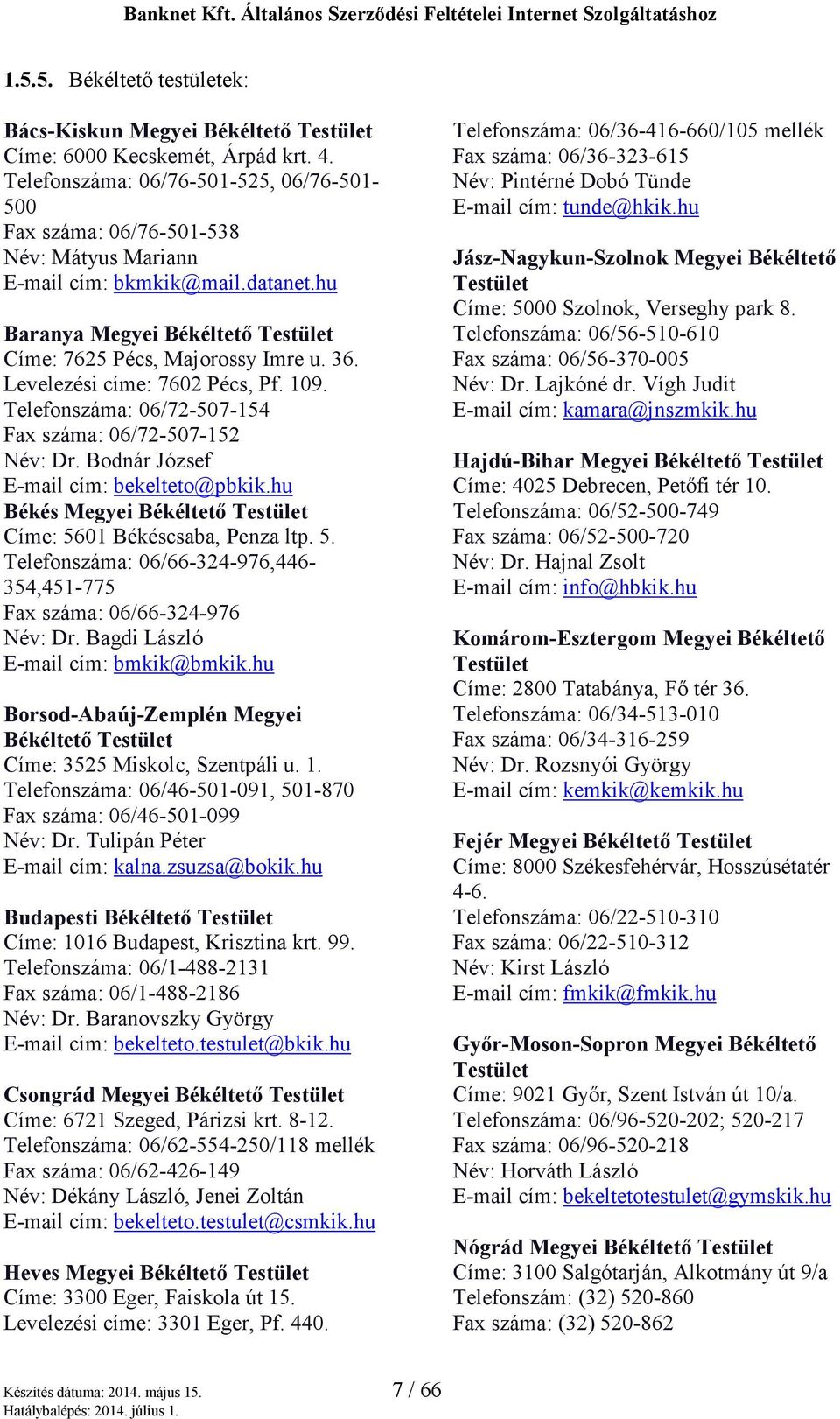 Banknet Kft. Általános Szerződési Feltételei Internet Szolgáltatáshoz

1.5.5. Békéltető testületek:

Bács-Kiskun Megyei Békéltető Testület
Címe: 6000 Kecskemét, Árpád krt. 4.
Telefonszáma: 06/76-501-525, 06/76-501-500
Fax száma: 06/76-501-538
Név: Mátyus Mariann
E-mail cím: bkmkik@mail.datanet.hu

Baranya Megyei Békéltető Testület
Címe: 7625 Pécs, Majorossy Imre u. 36.
Levelezési címe: 7602 Pécs, Pf. 109.
Telefonszáma: 06/72-507-154
Fax száma: 06/72-507-152
Név: Dr. Bodnár József
E-mail cím: bekelteto@pbkik.hu
Békés Megyei Békéltető Testület
Címe: 5601 Békéscsaba, Penza ltp. 5.
Telefonszáma: 06/66-324-976,446-354,451-775
Fax száma: 06/66-324-976
Név: Dr. Bagdi László
E-mail cím: bmkik@bmkik.hu

Borsod-Abaúj-Zemplén Megyei Békéltető Testület
Címe: 3525 Miskolc, Szentpáli u. 1.
Telefonszáma: 06/46-501-091, 501-870
Fax száma: 06/46-501-099
Név: Dr. Tulipán Péter
E-mail cím: kalna.zsuzsa@bokik.hu

Budapesti Békéltető Testület
Címe: 1016 Budapest, Krisztina krt. 99.
Telefonszáma: 06/1-488-2131
Fax száma: 06/1-488-2186
Név: Dr. Baranovszky György
E-mail cím: bekelteto.testulet@bkik.hu

Csongrád Megyei Békéltető Testület
Címe: 6721 Szeged, Párizsi krt. 8-12.
Telefonszáma: 06/62-554-250/118 mellék
Fax száma: 06/62-426-149
Név: Dékány László, Jenei Zoltán
E-mail cím: bekelteto.testulet@csmkik.hu

Heves Megyei Békéltető Testület
Címe: 3300 Eger, Faiskola út 15.
Levelezési címe: 3301 Eger, Pf. 440.
Telefonszáma: 06/36-416-660/105 mellék
Fax száma: 06/36-323-615
Név: Pintérné Dobó Tünde
E-mail cím: tunde@hkik.hu

Jász-Nagykun-Szolnok Megyei Békéltető Testület
Címe: 5000 Szolnok, Verseghy park 8.
Telefonszáma: 06/56-510-610
Fax száma: 06/56-370-005
Név: Dr. Lajkóné dr. Vígh Judit
E-mail cím: kamara@jnszmkik.hu

Hajdú-Bihar Megyei Békéltető Testület
Címe: 4025 Debrecen, Petőfi tér 10.
Telefonszáma: 06/52-500-749
Fax száma: 06/52-500-720
Név: Dr. Hajnal Zsolt
E-mail cím: info@hbkik.hu

Komárom-Esztergom Megyei Békéltető Testület
Címe: 2800 Tatabánya, Fő tér 36.
Telefonszáma: 06/34-513-010
Fax száma: 06/34-316-259
Név: Dr. Rozsnyói György
E-mail cím: kemkik@kemkik.hu

Fejér Megyei Békéltető Testület
Címe: 8000 Székesfehérvár, Hosszúsétatér 4-6.
Telefonszáma: 06/22-510-310
Fax száma: 06/22-510-312
Név: Kirst László
E-mail cím: fmkik@fmkik.hu

Győr-Moson-Sopron Megyei Békéltető Testület
Címe: 9021 Győr, Szent István út 10/a.
Telefonszáma: 06/96-520-202; 520-217
Fax száma: 06/96-520-218
Név: Horváth László
E-mail cím: bekeltetotestulet@gymskik.hu

Nógrád Megyei Békéltető Testület
Címe: 3100 Salgótarján, Alkotmány út 9/a
Telefonszám: (32) 520-860
Fax száma: (32) 520-862

Készítés dátuma: 2014. május 15.
Hatálybalépés: 2014. július 1.
7 / 66